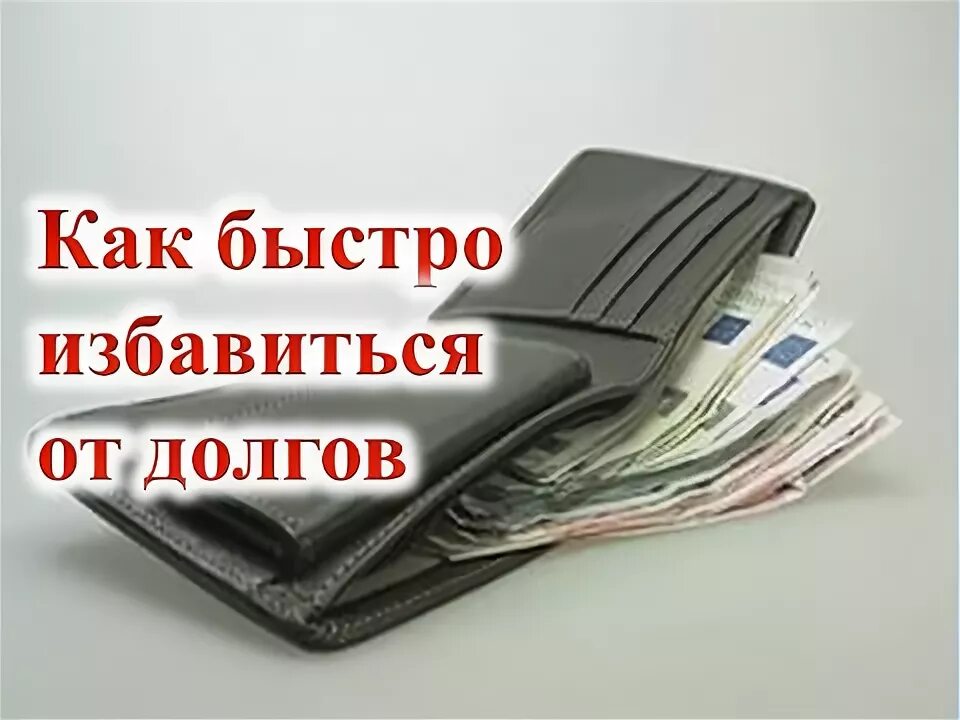 Как быстро избавиться от долгов